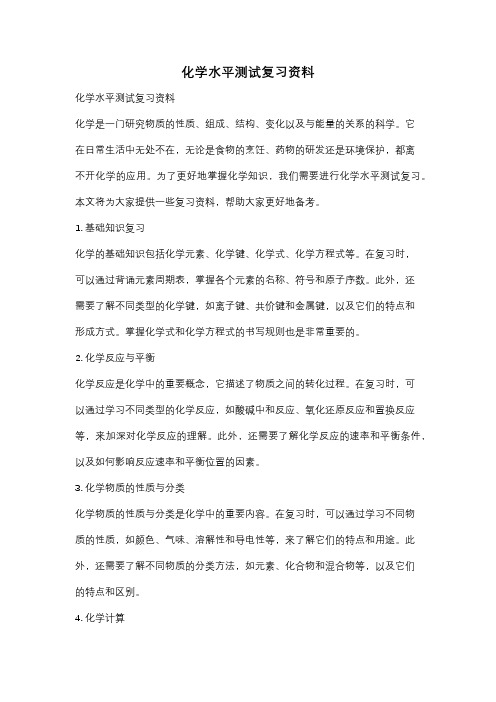 化学水平测试复习资料

化学水平测试复习资料

化学是一门研究物质的性质、组成、结构、变化以及与能量的关系的科学。它在日常生活中无处不在，无论是食物的烹饪、药物的研发还是环境保护，都离不开化学的应用。为了更好地掌握化学知识，我们需要进行化学水平测试复习。本文将为大家提供一些复习资料，帮助大家更好地备考。

1. 基础知识复习

化学的基础知识包括化学元素、化学键、化学式、化学方程式等。在复习时，可以通过背诵元素周期表，掌握各个元素的名称、符号和原子序数。此外，还需要了解不同类型的化学键，如离子键、共价键和金属键，以及它们的特点和形成方式。掌握化学式和化学方程式的书写规则也是非常重要的。

2. 化学反应与平衡

化学反应是化学中的重要概念，它描述了物质之间的转化过程。在复习时，可以通过学习不同类型的化学反应，如酸碱中和反应、氧化还原反应和置换反应等，来加深对化学反应的理解。此外，还需要了解化学反应的速率和平衡条件，以及如何影响反应速率和平衡位置的因素。

3. 化学物质的性质与分类

化学物质的性质与分类是化学中的重要内容。在复习时，可以通过学习不同物质的性质，如颜色、气味、溶解性和导电性等，来了解它们的特点和用途。此外，还需要了解不同物质的分类方法，如元素、化合物和混合物等，以及它们的特点和区别。

4. 化学计算